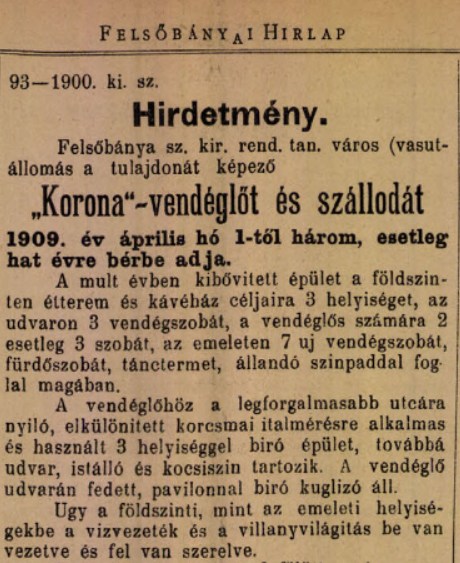 FELSŐBÁNYAI HIRLAP

93—1900. ki. sz.

Hirdetmény.

Felsőbánya sz. kir. rend. tan. város (vasutállomás a tulajdonát képező

„Korona“-vendéglőt és szállodát

1909. év április hó 1-től három, esetleg hat évre bérbe adja.

A mult évben kibővitett épület a földszinten étterem és kávéház céljaira 3 helyiséget, az udvaron 3 vendégszobát, a vendéglős számára 2 esetleg 3 szobát, az emeleten 7 uj vendégszobát, fürdőszobát, tánctermet, állandó szinpaddal foglal magában.

A vendéglőhöz a legforgalmasabb utcára nyiló, elkülönitett korcsmai italmérésre alkalmas és használt 3 helyiséggel biró épület, továbbá udvar, istálló és kocsiszin tartozik. A vendéglő udvarán fedett, pavilonnal biró kuglizó áll.

Ugy a földszinti, mint az emeleti helyiségekbe a vizvezeték és a villanyvilágitás be van vezetve és fel van szerelve.